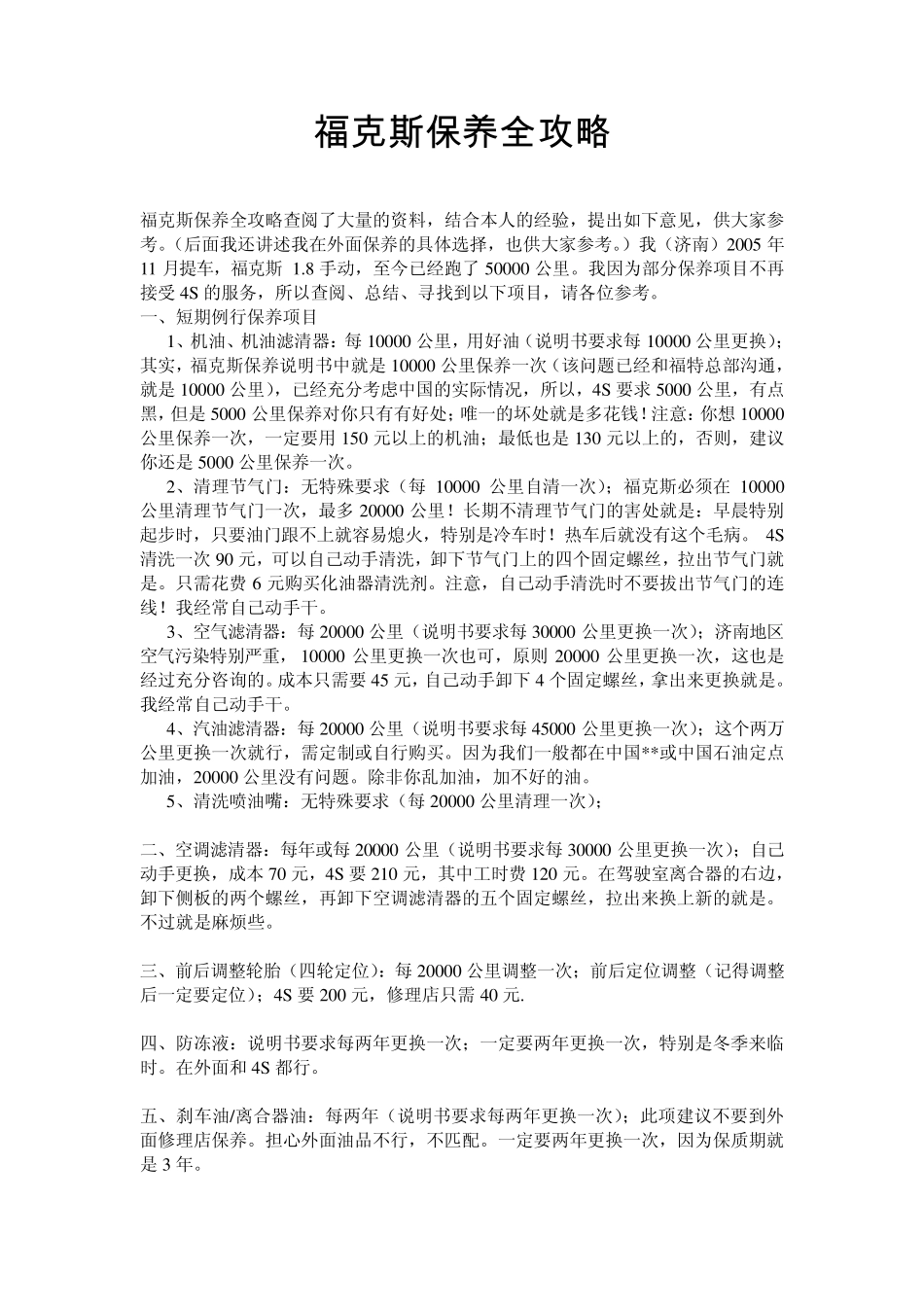 福克斯保养全攻略

福克斯保养全攻略查阅了大量的资料，结合本人的经验，提出如下意见，供大家参考。（后面我还讲述我在外面保养的具体选择，也供大家参考。）我（济南）2005 年 11 月提车，福克斯 1.8 手动，至今已经跑了 50000 公里。我因为部分保养项目不再接受 4S 的服务，所以查阅、总结、寻找到以下项目，请各位参考。
一、短期例行保养项目
1、机油、机油滤清器：每 10000 公里，用好油（说明书要求每 10000 公里更换）；其实，福克斯保养说明书中就是 10000 公里保养一次（该问题已经和福特总部沟通，就是 10000 公里），已经充分考虑中国的实际情况，所以，4S 要求 5000 公里，有点黑，但是 5000 公里保养对你只有有好处；唯一的坏处就是多花钱！注意：你想 10000 公里保养一次，一定要用 150 元以上的机油；最低也是 130 元以上的，否则，建议你还是 5000 公里保养一次。
2、清理节气门：无特殊要求（每 10000 公里自清一次）；福克斯必须在 10000 公里清理节气门一次，最多 20000 公里！长期不清理节气门的害处就是：早晨特别起步时，只要油门跟不上就容易熄火，特别是冷车时！热车后就没有这个毛病。 4S 清洗一次 90 元，可以自己动手清洗，卸下节气门上的四个固定螺丝，拉出节气门就是。只需花费 6 元购买化油器清洗剂。注意，自己动手清洗时不要拔出节气门的连线！我经常自己动手干。
3、空气滤清器：每 20000 公里（说明书要求每 30000 公里更换一次）；济南地区空气污染特别严重， 10000 公里更换一次也可，原则 20000 公里更换一次，这也是经过充分咨询的。成本只需要 45 元，自己动手卸下 4 个固定螺丝，拿出来更换就是。我经常自己动手干。
4、汽油滤清器：每 20000 公里（说明书要求每 45000 公里更换一次）；这个两万公里更换一次就行，需定制或自行购买。因为我们一般都在中国**或中国石油定点加油，20000 公里没有问题。除非你乱加油，加不好的油。
5、清洗喷油嘴：无特殊要求（每 20000 公里清理一次）；

二、空调滤清器：每年或每 20000 公里（说明书要求每 30000 公里更换一次）；自己动手更换，成本 70 元，4S 要 210 元，其中工时费 120 元。在驾驶室离合器的右边，卸下侧板的两个螺丝，再卸下空调滤清器的五个固定螺丝，拉出来换上新的就是。不过就是麻烦些。

三、前后调整轮胎（四轮定位）：每 20000 公里调整一次；前后定位调整（记得调整后一定要定位）；4S 要 200 元，修理店只需 40 元.

四、防冻液：说明书要求每两年更换一次；一定要两年更换一次，特别是冬季来临时。在外面和 4S 都行。

五、刹车油/离合器油：每两年（说明书要求每两年更换一次）；此项建议不要到外面修理店保养。担心外面油品不行，不匹配。一定要两年更换一次，因为保质期就是 3 年。